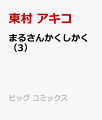 東村 アキコ

まるさんかくしかく（3）

ビッグ コミックス